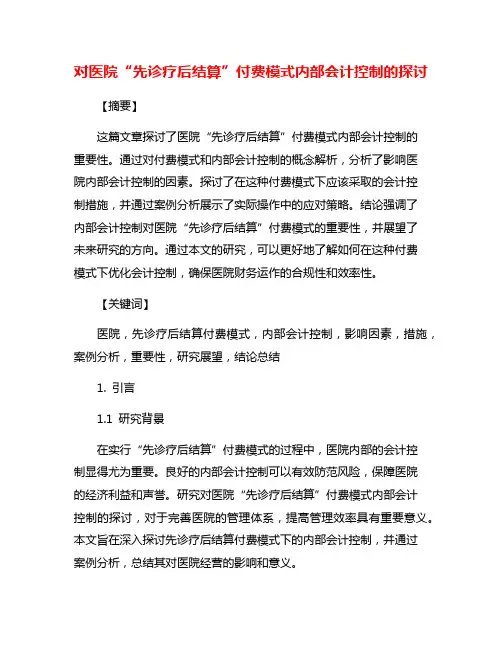 对医院“先诊疗后结算”付费模式内部会计控制的探讨

【摘要】

这篇文章探讨了医院“先诊疗后结算”付费模式内部会计控制的重要性。通过对付费模式和内部会计控制的概念解析，分析了影响医院内部会计控制的因素。探讨了在这种付费模式下应该采取的会计控制措施，并通过案例分析展示了实际操作中的应对策略。结论强调了内部会计控制对医院“先诊疗后结算”付费模式的重要性，并展望了未来研究的方向。通过本文的研究，可以更好地了解如何在这种付费模式下优化会计控制，确保医院财务运作的合规性和效率性。

【关键词】

医院，先诊疗后结算付费模式，内部会计控制，影响因素，措施，案例分析，重要性，研究展望，结论总结

1. 引言

1.1 研究背景

在实行“先诊疗后结算”付费模式的过程中，医院内部的会计控制显得尤为重要。良好的内部会计控制可以有效防范风险，保障医院的经济利益和声誉。研究对医院“先诊疗后结算”付费模式内部会计控制的探讨，对于完善医院的管理体系，提高管理效率具有重要意义。本文旨在深入探讨先诊疗后结算付费模式下的内部会计控制，并通过案例分析，总结其对医院经营的影响和意义。